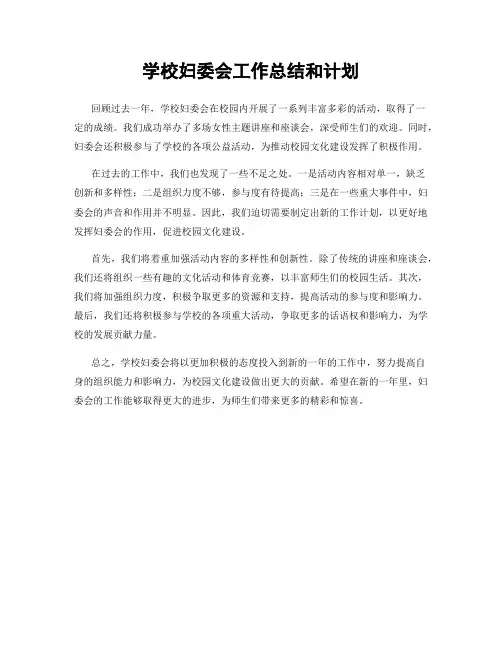 学校妇委会工作总结和计划

回顾过去一年，学校妇委会在校园内开展了一系列丰富多彩的活动，取得了一定的成绩。我们成功举办了多场女性主题讲座和座谈会，深受师生们的欢迎。同时，妇委会还积极参与了学校的各项公益活动，为推动校园文化建设发挥了积极作用。

在过去的工作中，我们也发现了一些不足之处。一是活动内容相对单一，缺乏创新和多样性；二是组织力度不够，参与度有待提高；三是在一些重大事件中，妇委会的声音和作用并不明显。因此，我们迫切需要制定出新的工作计划，以更好地发挥妇委会的作用，促进校园文化建设。

首先，我们将着重加强活动内容的多样性和创新性。除了传统的讲座和座谈会，我们还将组织一些有趣的文化活动和体育竞赛，以丰富师生们的校园生活。其次，我们将加强组织力度，积极争取更多的资源和支持，提高活动的参与度和影响力。最后，我们还将积极参与学校的各项重大活动，争取更多的话语权和影响力，为学校的发展贡献力量。

总之，学校妇委会将以更加积极的态度投入到新的一年的工作中，努力提高自身的组织能力和影响力，为校园文化建设做出更大的贡献。希望在新的一年里，妇委会的工作能够取得更大的进步，为师生们带来更多的精彩和惊喜。